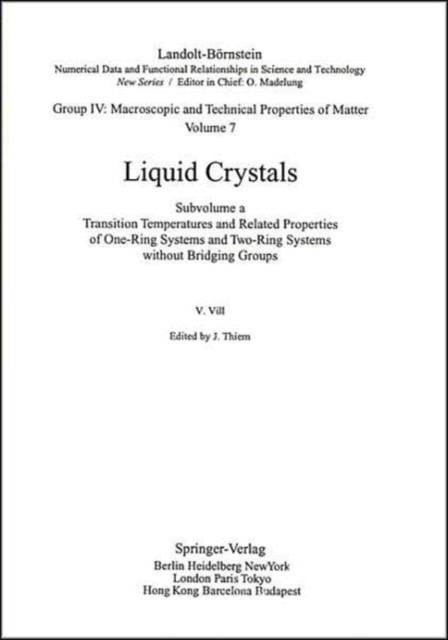 Landolt-Börnstein
Numerical Data and Functional Relationships in Science and Technology
New Series / Editor in Chief: O. Madelung

Group IV: Macroscopic and Technical Properties of Matter
Volume 7

Liquid Crystals

Subvolume a
Transition Temperatures and Related Properties
of One-Ring Systems and Two-Ring Systems
without Bridging Groups

V. Vill

Edited by J. Thiem

Springer-Verlag
Berlin Heidelberg NewYork
London Paris Tokyo
Hong Kong Barcelona Budapest